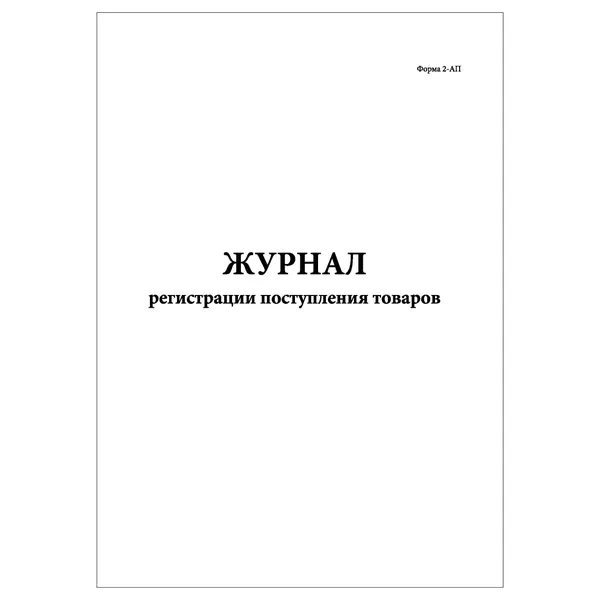 Форма 2-АП

ЖУРНАЛ

регистрации поступления товаров